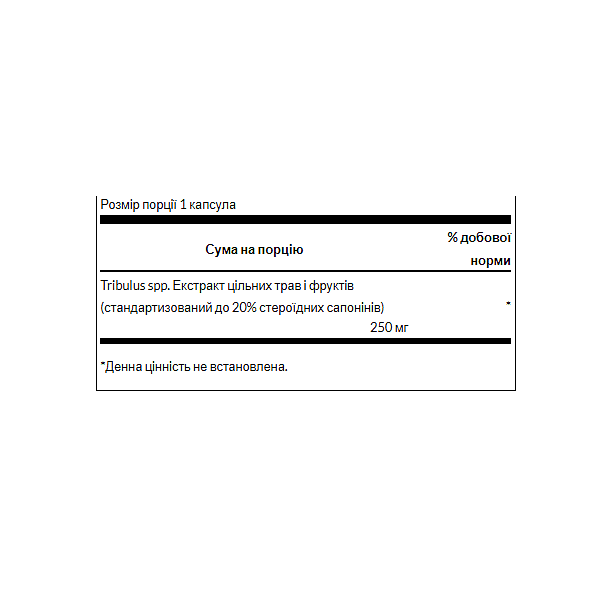 Розмір порції 1 капсула

| Сума на порцію | % добової норми |
|---|---|
| Tribulus spp. Екстракт цільних трав і фруктів (стандартизований до 20% стероїдних сапонінів) 250 мг | * |

*Денна цінність не встановлена.